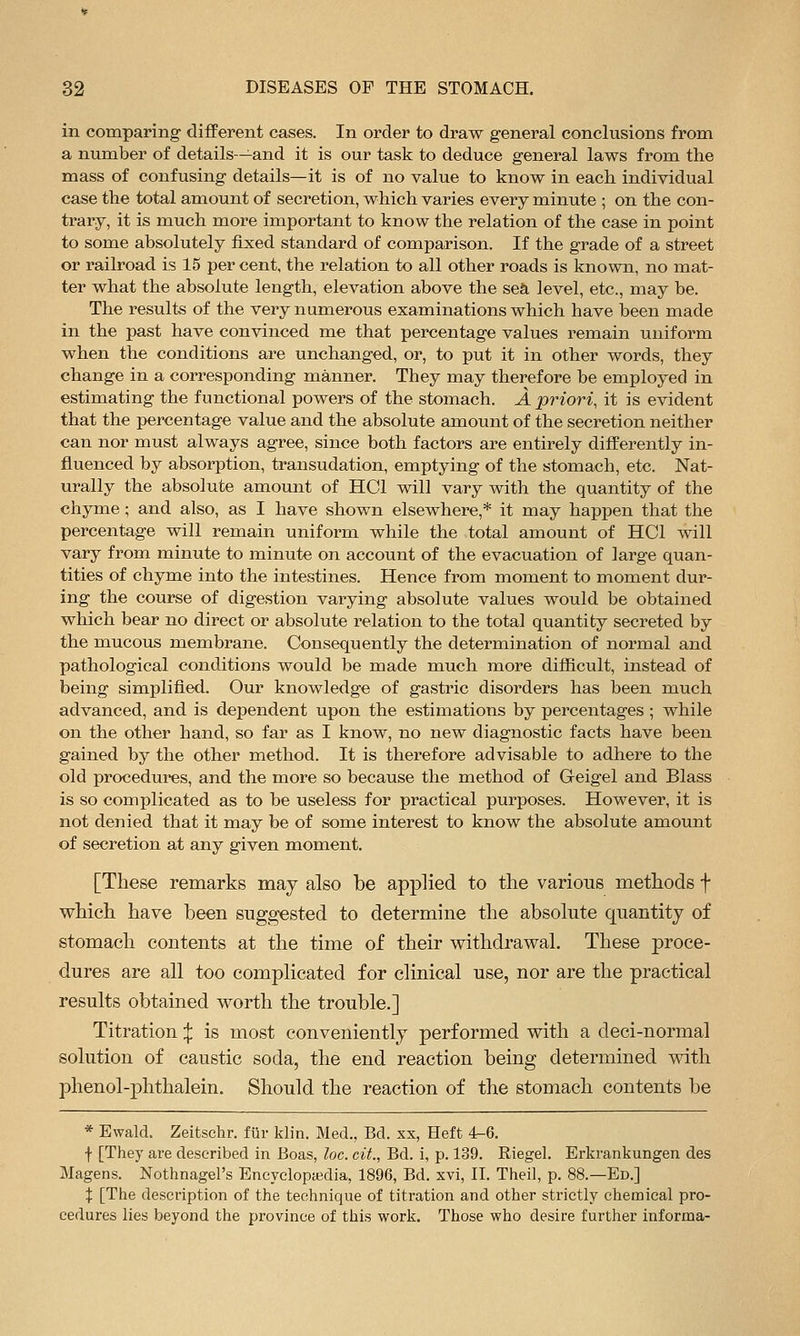 32 DISEASES OF THE STOMACH.

in comparing different cases. In order to draw general conclusions from a number of details—and it is our task to deduce general laws from the mass of confusing details—it is of no value to know in each individual case the total amount of secretion, which varies every minute ; on the contrary, it is much more important to know the relation of the case in point to some absolutely fixed standard of comparison. If the grade of a street or railroad is 15 per cent, the relation to all other roads is known, no matter what the absolute length, elevation above the sea level, etc., may be. The results of the very numerous examinations which have been made in the past have convinced me that percentage values remain uniform when the conditions are unchanged, or, to put it in other words, they change in a corresponding manner. They may therefore be employed in estimating the functional powers of the stomach. À priori, it is evident that the percentage value and the absolute amount of the secretion neither can nor must always agree, since both factors are entirely differently influenced by absorption, transudation, emptying of the stomach, etc. Naturally the absolute amount of HCl will vary with the quantity of the chyme ; and also, as I have shown elsewhere,* it may happen that the percentage will remain uniform while the total amount of HCl will vary from minute to minute on account of the evacuation of large quantities of chyme into the intestines. Hence from moment to moment during the course of digestion varying absolute values would be obtained which bear no direct or absolute relation to the total quantity secreted by the mucous membrane. Consequently the determination of normal and pathological conditions would be made much more difficult, instead of being simplified. Our knowledge of gastric disorders has been much advanced, and is dependent upon the estimations by percentages ; while on the other hand, so far as I know, no new diagnostic facts have been gained by the other method. It is therefore advisable to adhere to the old procedures, and the more so because the method of Geigel and Blass is so complicated as to be useless for practical purposes. However, it is not denied that it may be of some interest to know the absolute amount of secretion at any given moment.

[These remarks may also be applied to the various methods † which have been suggested to determine the absolute quantity of stomach contents at the time of their withdrawal. These procedures are all too complicated for clinical use, nor are the practical results obtained worth the trouble.]

Titration ‡ is most conveniently performed with a deci-normal solution of caustic soda, the end reaction being determined with phenol-phthalein. Should the reaction of the stomach contents be

* Ewald. Zeitschr. für klin. Med., Bd. xx, Heft 4–6.
† [They are described in Boas, loc. cit., Bd. i, p. 139. Riegel. Erkrankungen des Magens. Nothnagel's Encyclopædia, 1896, Bd. xvi, II. Theil, p. 88.—Ed.]
‡ [The description of the technique of titration and other strictly chemical procedures lies beyond the province of this work. Those who desire further informa-